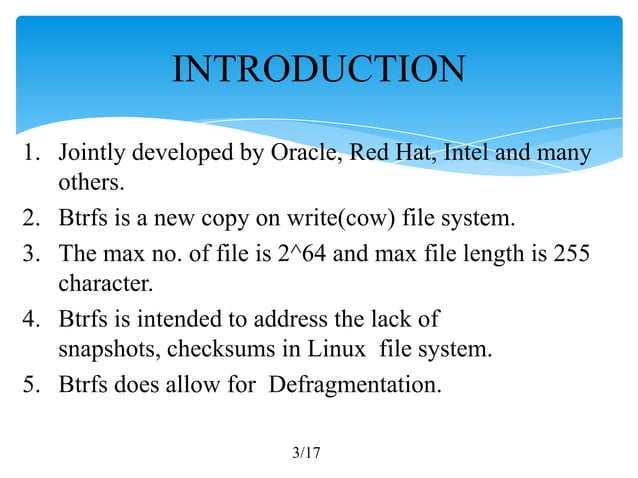 INTRODUCTION

1. Jointly developed by Oracle, Red Hat, Intel and many others.
2. Btrfs is a new copy on write(cow) file system.
3. The max no. of file is 2^64 and max file length is 255 character.
4. Btrfs is intended to address the lack of snapshots, checksums in Linux file system.
5. Btrfs does allow for Defragmentation.

3/17